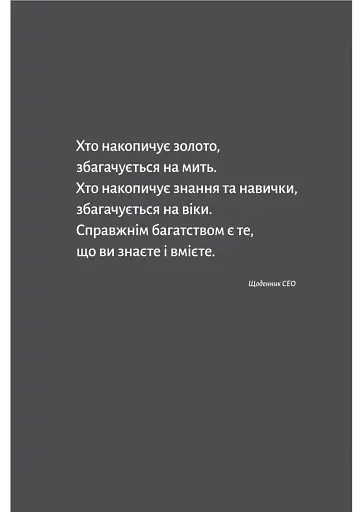 Хто накопичує золото,
збагачується на мить.
Хто накопичує знання та навички,
збагачується на віки.
Справжнім багатством є те,
що ви знаєте і вмієте.

Щоденник CEO